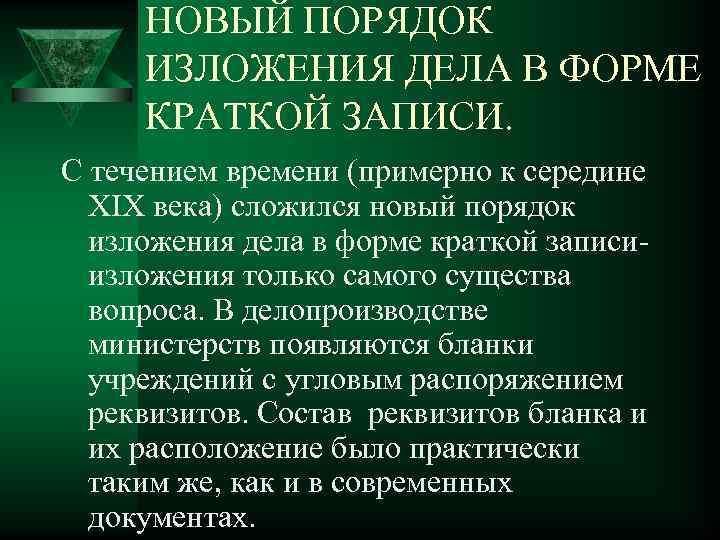 НОВЫЙ ПОРЯДОК ИЗЛОЖЕНИЯ ДЕЛА В ФОРМЕ КРАТКОЙ ЗАПИСИ.

С течением времени (примерно к середине XIX века) сложился новый порядок изложения дела в форме краткой записи-изложения только самого существа вопроса. В делопроизводстве министерств появляются бланки учреждений с угловым распоряжением реквизитов. Состав реквизитов бланка и их расположение было практически таким же, как и в современных документах.